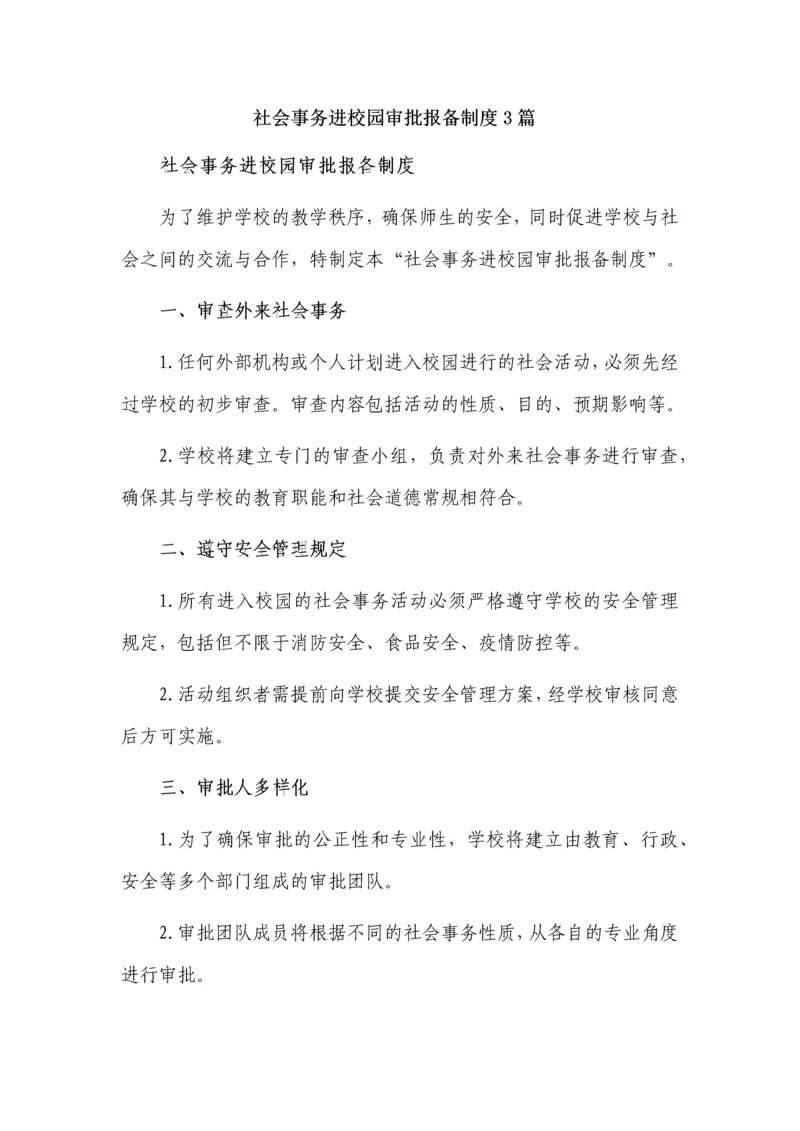 社会事务进校园审批报备制度3篇

社会事务进校园审批报备制度

为了维护学校的教学秩序，确保师生的安全，同时促进学校与社会之间的交流与合作，特制定本“社会事务进校园审批报备制度”。

一、审查外来社会事务

1.任何外部机构或个人计划进入校园进行的社会活动，必须先经过学校的初步审查。审查内容包括活动的性质、目的、预期影响等。

2.学校将建立专门的审查小组，负责对外来社会事务进行审查，确保其与学校的教育职能和社会道德常规相符合。

二、遵守安全管理规定

1.所有进入校园的社会事务活动必须严格遵守学校的安全管理规定，包括但不限于消防安全、食品安全、疫情防控等。

2.活动组织者需提前向学校提交安全管理方案，经学校审核同意后方可实施。

三、审批人多样化

1.为了确保审批的公正性和专业性，学校将建立由教育、行政、安全等多个部门组成的审批团队。

2.审批团队成员将根据不同的社会事务性质，从各自的专业角度进行审批。